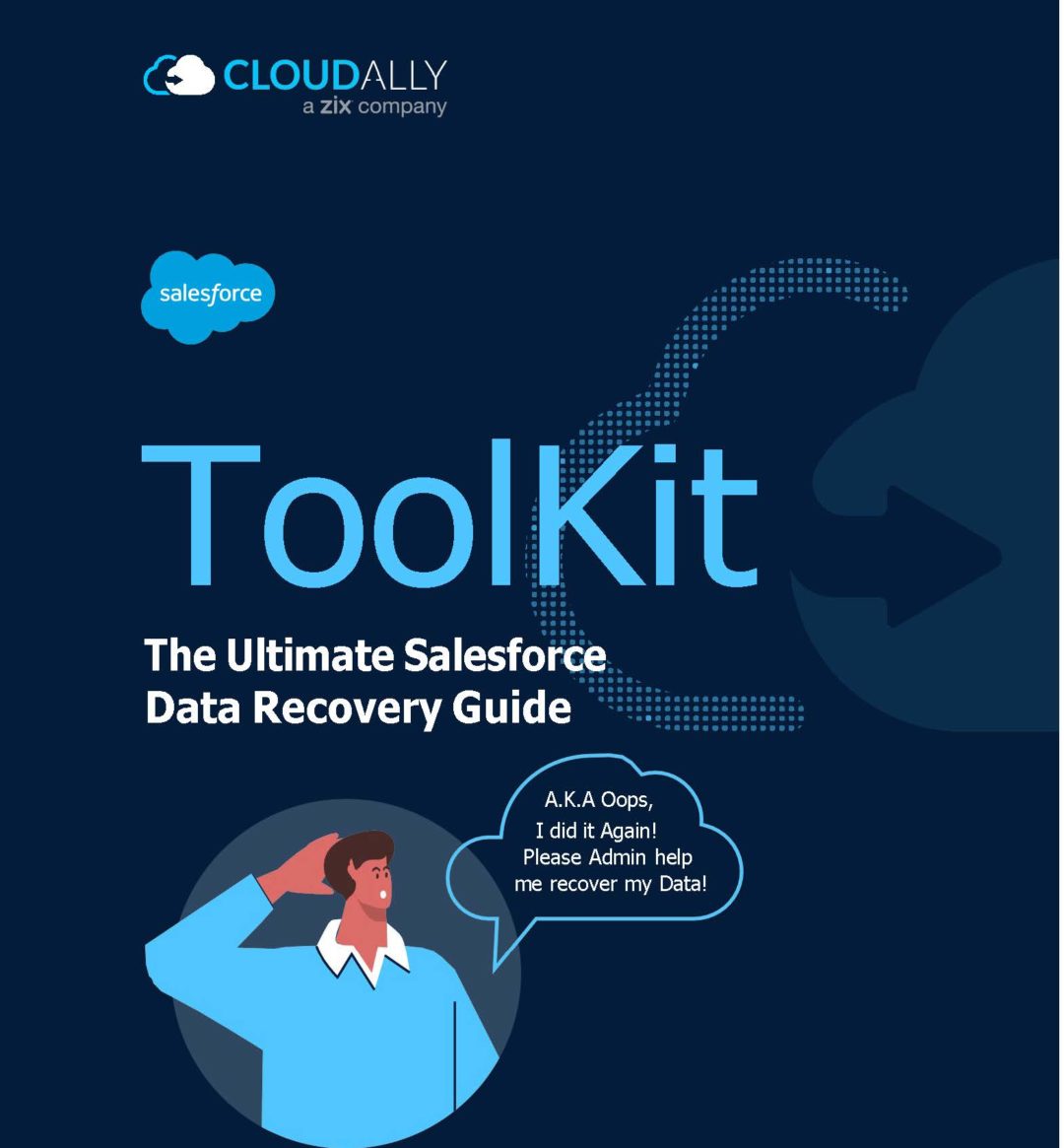 CLOUDALLY
a zix company

salesforce

ToolKit

The Ultimate Salesforce Data Recovery Guide

A.K.A Oops, I did it Again! Please Admin help me recover my Data!